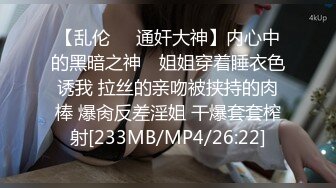 4kUp

【乱伦 通奸大神】内心中的黑暗之神 姐姐穿着睡衣色诱我 拉丝的亲吻被挟持的肉棒 爆肏反差淫姐 干爆套套榨射[233MB/MP4/26:22]